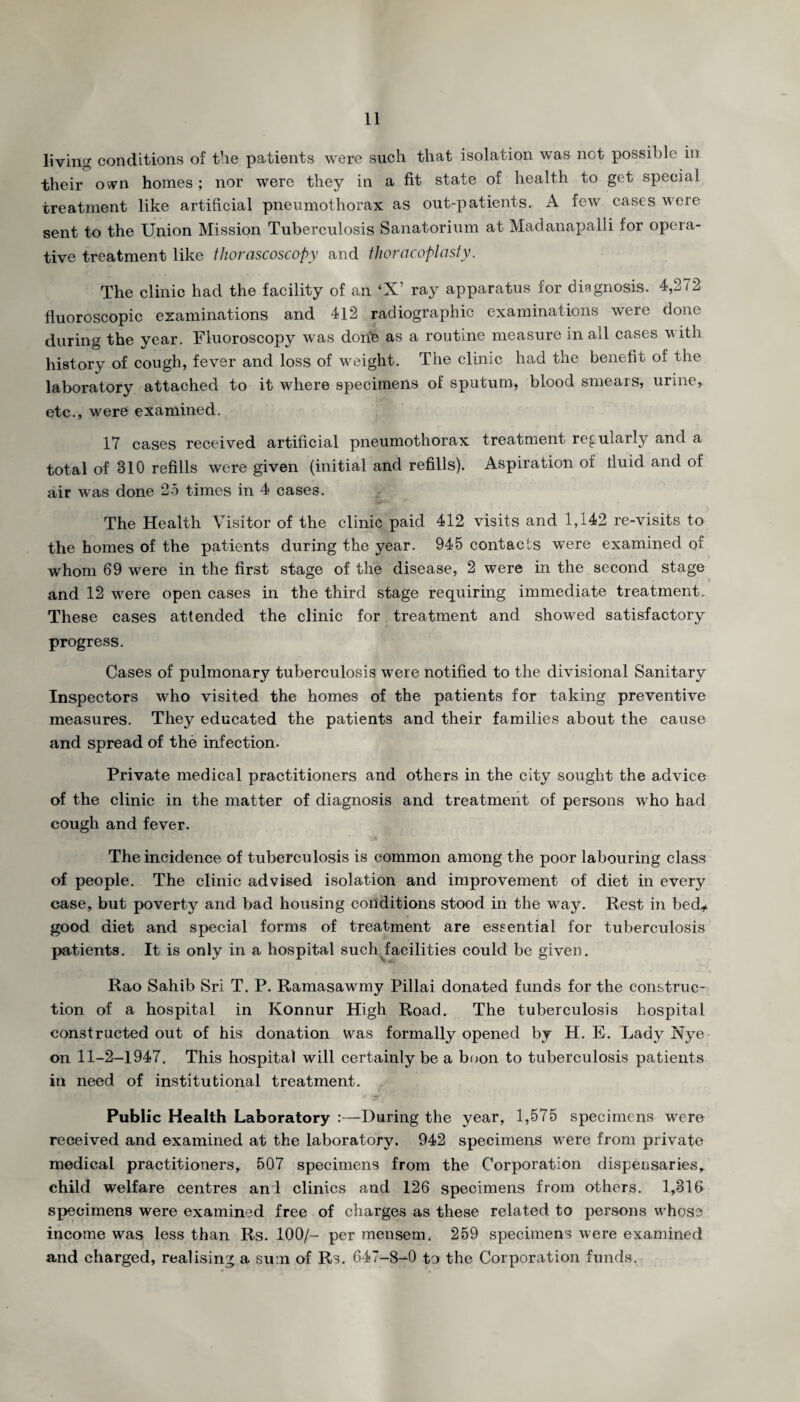 11

living conditions of the patients were such that isolation was not possible in their own homes; nor were they in a fit state of health to get special treatment like artificial pneumothorax as out-patients. A few cases were sent to the Union Mission Tuberculosis Sanatorium at Madanapalli for operative treatment like thorascoscopy and thoracoplasty.

The clinic had the facility of an 'X' ray apparatus for diagnosis. 4,272 fluoroscopic examinations and 412 radiographic examinations were done during the year. Fluoroscopy was done as a routine measure in all cases with history of cough, fever and loss of weight. The clinic had the benefit of the laboratory attached to it where specimens of sputum, blood smears, urine, etc., were examined.

17 cases received artificial pneumothorax treatment regularly and a total of 310 refills were given (initial and refills). Aspiration of fluid and of air was done 25 times in 4 cases.

The Health Visitor of the clinic paid 412 visits and 1,142 re-visits to the homes of the patients during the year. 945 contacts were examined of whom 69 were in the first stage of the disease, 2 were in the second stage and 12 were open cases in the third stage requiring immediate treatment. These cases attended the clinic for treatment and showed satisfactory progress.

Cases of pulmonary tuberculosis were notified to the divisional Sanitary Inspectors who visited the homes of the patients for taking preventive measures. They educated the patients and their families about the cause and spread of the infection.

Private medical practitioners and others in the city sought the advice of the clinic in the matter of diagnosis and treatment of persons who had cough and fever.

The incidence of tuberculosis is common among the poor labouring class of people. The clinic advised isolation and improvement of diet in every case, but poverty and bad housing conditions stood in the way. Rest in bed, good diet and special forms of treatment are essential for tuberculosis patients. It is only in a hospital such facilities could be given.

Rao Sahib Sri T. P. Ramasawmy Pillai donated funds for the construction of a hospital in Konnur High Road. The tuberculosis hospital constructed out of his donation was formally opened by H. E. Lady Nye on 11-2-1947. This hospital will certainly be a boon to tuberculosis patients in need of institutional treatment.

Public Health Laboratory :—During the year, 1,575 specimens were received and examined at the laboratory. 942 specimens were from private medical practitioners, 507 specimens from the Corporation dispensaries, child welfare centres and clinics and 126 specimens from others. 1,316 specimens were examined free of charges as these related to persons whose income was less than Rs. 100/- per mensem. 259 specimens were examined and charged, realising a sum of Rs. 647-8-0 to the Corporation funds.